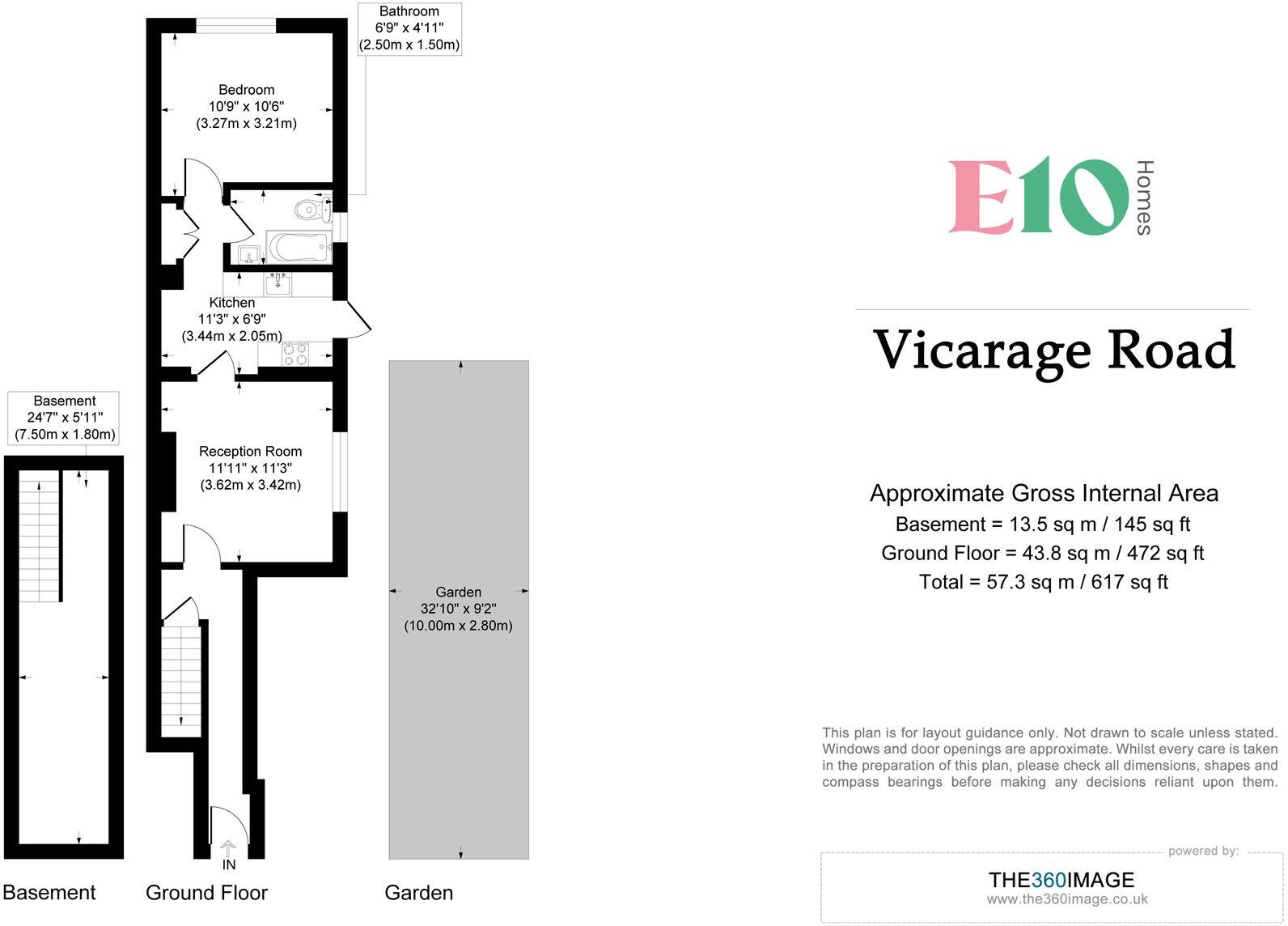 Bathroom
6'9" x 4'11"
(2.50m x 1.50m)

Bedroom
10'9" x 10'6"
(3.27m x 3.21m)

Kitchen
11'3" x 6'9"
(3.44m x 2.05m)

Basement
24'7" x 5'11"
(7.50m x 1.80m)

Reception Room
11'11" x 11'3"
(3.62m x 3.42m)

Garden
32'10" x 9'2"
(10.00m x 2.80m)

IN

Basement

Ground Floor

Garden

E10 Homes

Vicarage Road

Approximate Gross Internal Area
Basement = 13.5 sq m / 145 sq ft
Ground Floor = 43.8 sq m / 472 sq ft
Total = 57.3 sq m / 617 sq ft

This plan is for layout guidance only. Not drawn to scale unless stated. Windows and door openings are approximate. Whilst every care is taken in the preparation of this plan, please check all dimensions, shapes and compass bearings before making any decisions reliant upon them.

powered by:
THE360IMAGE
www.the360image.co.uk